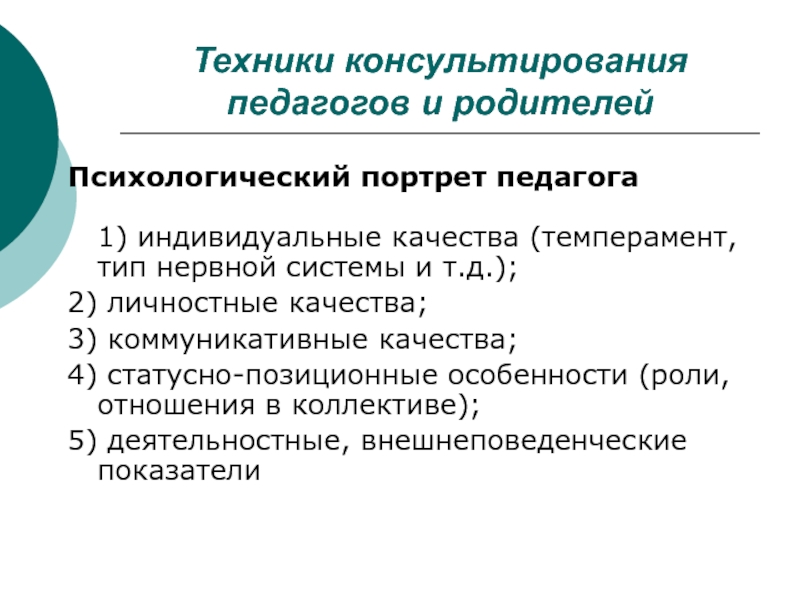 Техники консультирования педагогов и родителей

Психологический портрет педагога

1) индивидуальные качества (темперамент, тип нервной системы и т.д.);

2) личностные качества;

3) коммуникативные качества;

4) статусно-позиционные особенности (роли, отношения в коллективе);

5) деятельностные, внешнеповеденческие показатели